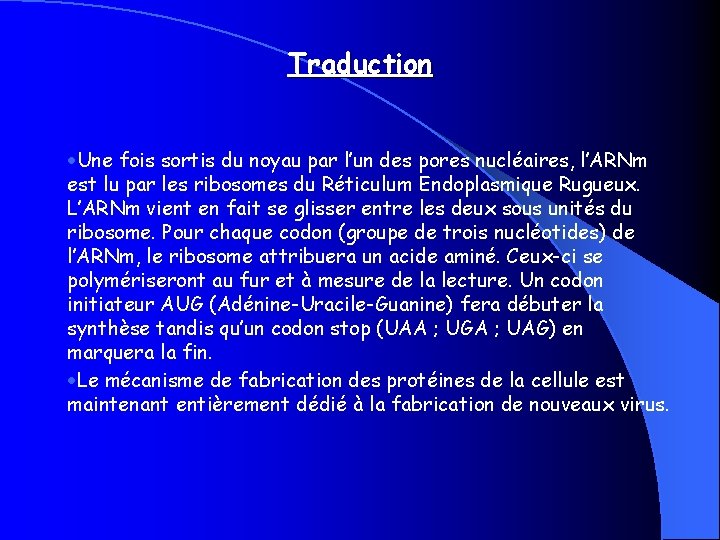 Traduction

•Une fois sortis du noyau par l'un des pores nucléaires, l'ARNm est lu par les ribosomes du Réticulum Endoplasmique Rugueux. L'ARNm vient en fait se glisser entre les deux sous unités du ribosome. Pour chaque codon (groupe de trois nucléotides) de l'ARNm, le ribosome attribuera un acide aminé. Ceux-ci se polymériseront au fur et à mesure de la lecture. Un codon initiateur AUG (Adénine-Uracile-Guanine) fera débuter la synthèse tandis qu'un codon stop (UAA ; UGA ; UAG) en marquera la fin.

•Le mécanisme de fabrication des protéines de la cellule est maintenant entièrement dédié à la fabrication de nouveaux virus.